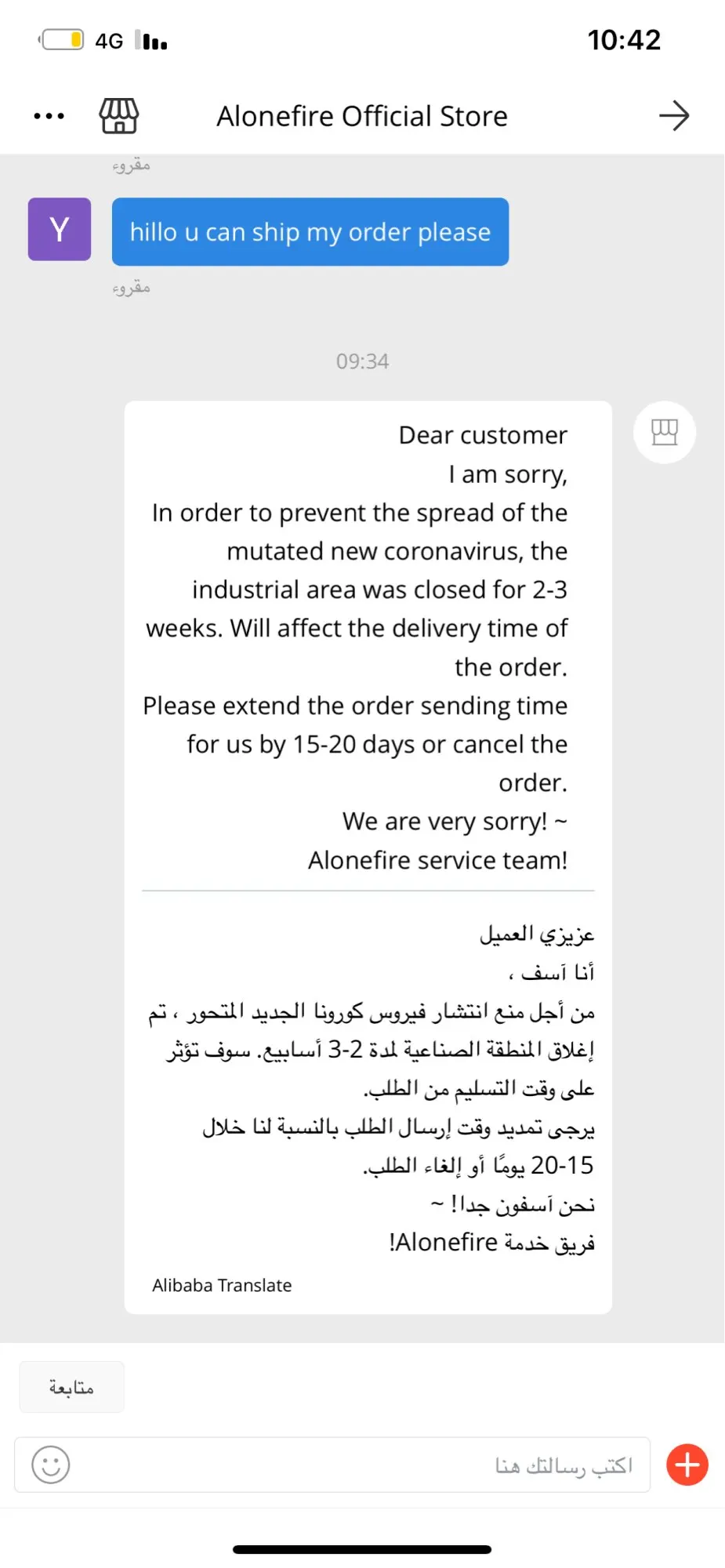 4G 10:42

Alonefire Official Store

مقروء

Y

hillo u can ship my order please

مقروء

09:34

Dear customer
I am sorry,
In order to prevent the spread of the mutated new coronavirus, the industrial area was closed for 2-3 weeks. Will affect the delivery time of the order.
Please extend the order sending time for us by 15-20 days or cancel the order.
We are very sorry! ~
Alonefire service team!

عزيزي العميل
أنا آسف ،
من أجل منع انتشار فيروس كورونا الجديد المتحور ، تم إغلاق المنطقة الصناعية لمدة 2-3 أسابيع. سوف تؤثر على وقت التسليم من الطلب.
يرجى تمديد وقت إرسال الطلب بالنسبة لنا خلال 15-20 يومًا أو إلغاء الطلب.
نحن آسفون جدا! ~
فريق خدمة Alonefire!

Alibaba Translate

متابعة

اكتب رسالتك هنا